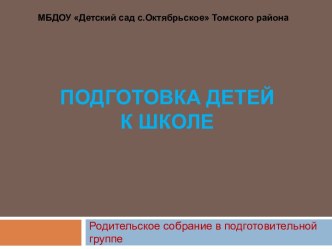 МБДОУ «Детский сад с.Октябрьское» Томского района

ПОДГОТОВКА ДЕТЕЙ К ШКОЛЕ

Родительское собрание в подготовительной группе